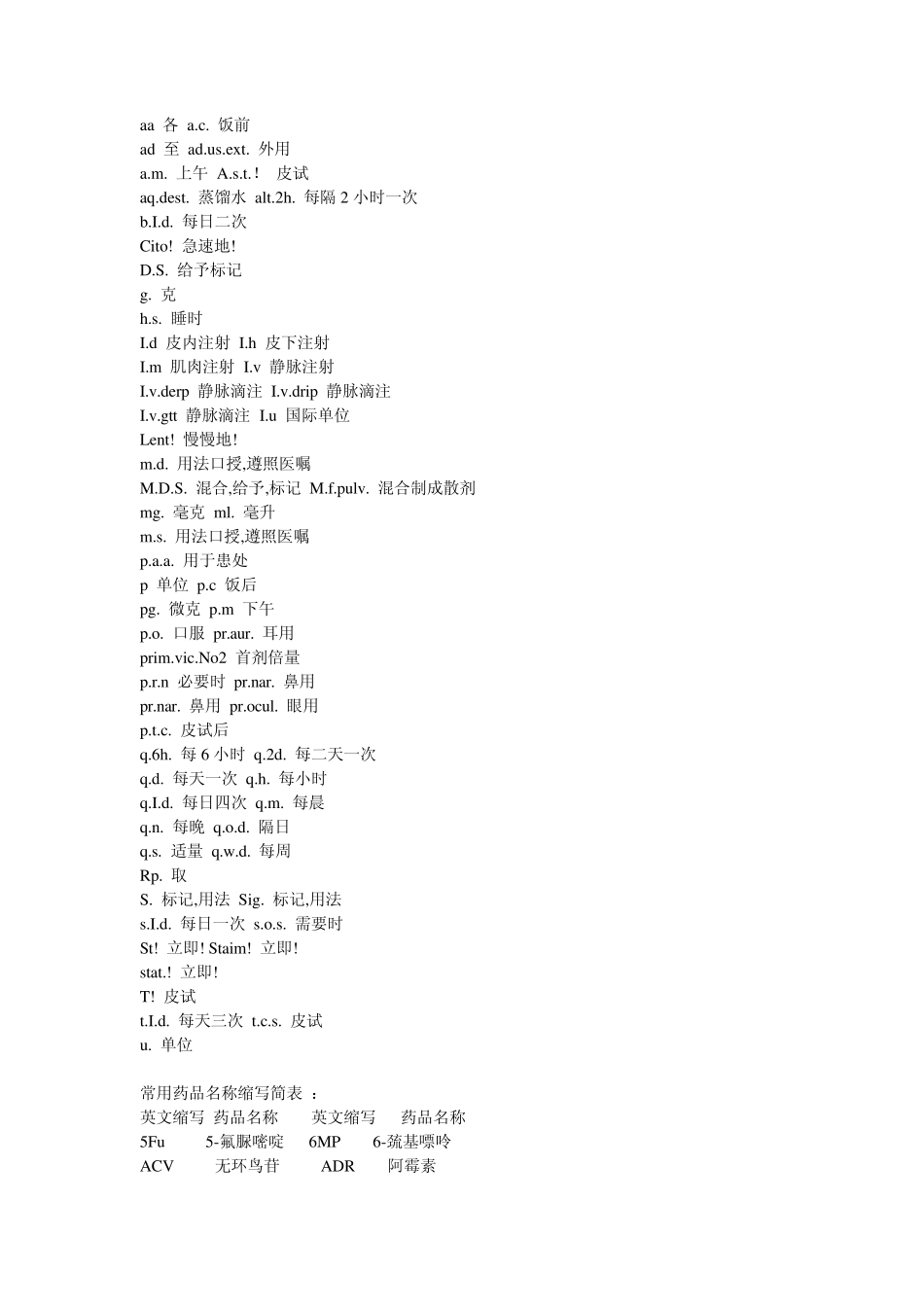 aa 各 a.c. 饭前
ad 至 ad.us.ext. 外用
a.m. 上午 A.s.t.! 皮试
aq.dest. 蒸馏水 alt.2h. 每隔 2 小时一次
b.I.d. 每日二次
Cito! 急速地!
D.S. 给予标记
g. 克
h.s. 睡时
I.d 皮内注射 I.h 皮下注射
I.m 肌肉注射 I.v 静脉注射
I.v.derp 静脉滴注 I.v.drip 静脉滴注
I.v.gtt 静脉滴注 I.u 国际单位
Lent! 慢慢地!
m.d. 用法口授,遵照医嘱
M.D.S. 混合,给予,标记 M.f.pulv. 混合制成散剂
mg. 毫克 ml. 毫升
m.s. 用法口授,遵照医嘱
p.a.a. 用于患处
p 单位 p.c 饭后
pg. 微克 p.m 下午
p.o. 口服 pr.aur. 耳用
prim.vic.No2 首剂倍量
p.r.n 必要时 pr.nar. 鼻用
pr.nar. 鼻用 pr.ocul. 眼用
p.t.c. 皮试后
q.6h. 每 6 小时 q.2d. 每二天一次
q.d. 每天一次 q.h. 每小时
q.I.d. 每日四次 q.m. 每晨
q.n. 每晚 q.o.d. 隔日
q.s. 适量 q.w.d. 每周
Rp. 取
S. 标记,用法 Sig. 标记,用法
s.I.d. 每日一次 s.o.s. 需要时
St! 立即! Staim! 立即!
stat.! 立即!
T! 皮试
t.I.d. 每天三次 t.c.s. 皮试
u. 单位

常用药品名称缩写简表 ：

| 英文缩写 | 药品名称 | 英文缩写 | 药品名称 |
|---|---|---|---|
| 5Fu | 5-氟脲嘧啶 | 6MP | 6-巯基嘌呤 |
| ACV | 无环鸟苷 | ADR | 阿霉素 |